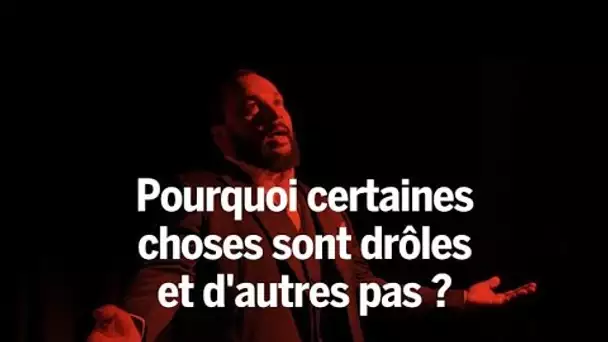 Pourquoi certaines choses sont drôles et d'autres pas ?